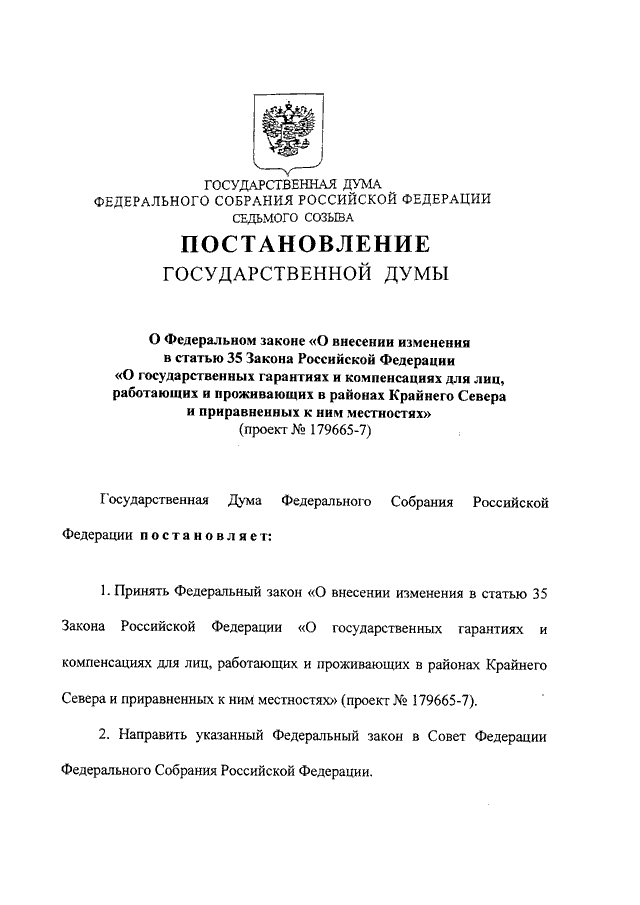 ГОСУДАРСТВЕННАЯ ДУМА
ФЕДЕРАЛЬНОГО СОБРАНИЯ РОССИЙСКОЙ ФЕДЕРАЦИИ
СЕДЬМОГО СОЗЫВА

ПОСТАНОВЛЕНИЕ
ГОСУДАРСТВЕННОЙ ДУМЫ

О Федеральном законе «О внесении изменения в статью 35 Закона Российской Федерации «О государственных гарантиях и компенсациях для лиц, работающих и проживающих в районах Крайнего Севера и приравненных к ним местностях»
(проект № 179665-7)

Государственная Дума Федерального Собрания Российской Федерации постановляет:

1. Принять Федеральный закон «О внесении изменения в статью 35 Закона Российской Федерации «О государственных гарантиях и компенсациях для лиц, работающих и проживающих в районах Крайнего Севера и приравненных к ним местностях» (проект № 179665-7).

2. Направить указанный Федеральный закон в Совет Федерации Федерального Собрания Российской Федерации.